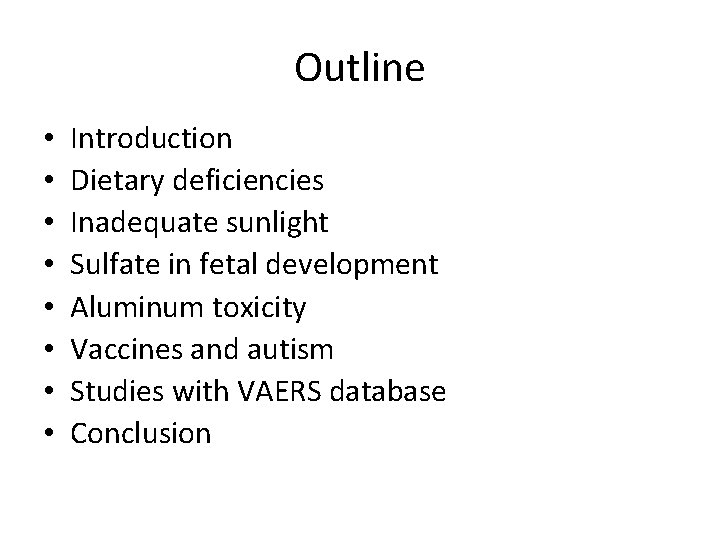 Outline

• Introduction
• Dietary deficiencies
• Inadequate sunlight
• Sulfate in fetal development
• Aluminum toxicity
• Vaccines and autism
• Studies with VAERS database
• Conclusion